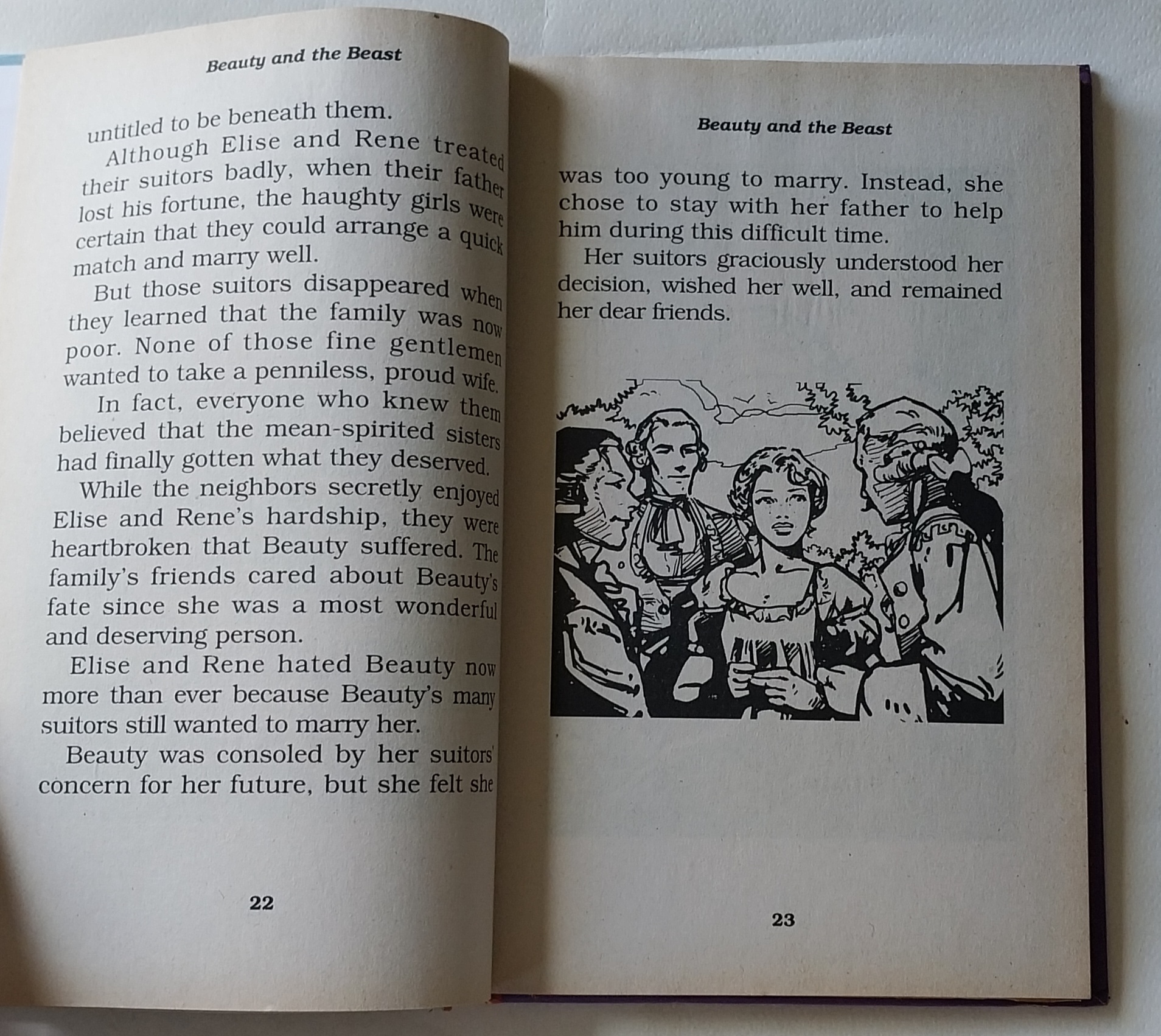 Beauty and the Beast

untitled to be beneath them.

Although Elise and Rene treated their suitors badly, when their father lost his fortune, the haughty girls were certain that they could arrange a quick match and marry well.

But those suitors disappeared when they learned that the family was now poor. None of those fine gentlemen wanted to take a penniless, proud wife.

In fact, everyone who knew them believed that the mean-spirited sisters had finally gotten what they deserved.

While the neighbors secretly enjoyed Elise and Rene's hardship, they were heartbroken that Beauty suffered. The family's friends cared about Beauty's fate since she was a most wonderful and deserving person.

Elise and Rene hated Beauty now more than ever because Beauty's many suitors still wanted to marry her.

Beauty was consoled by her suitors' concern for her future, but she felt she

22

Beauty and the Beast

was too young to marry. Instead, she chose to stay with her father to help him during this difficult time.

Her suitors graciously understood her decision, wished her well, and remained her dear friends.

23